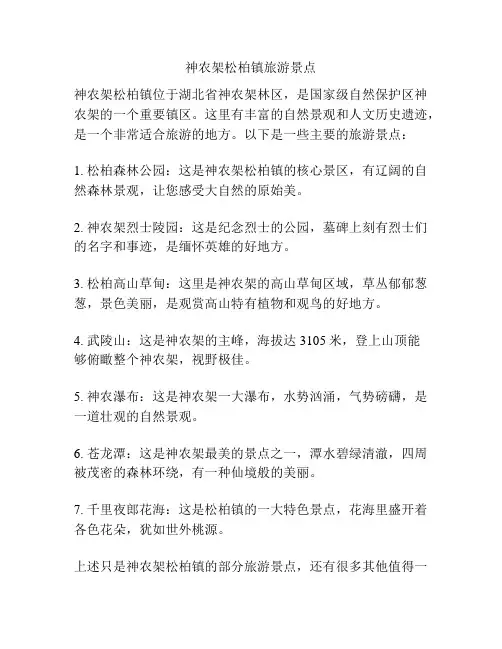 神农架松柏镇旅游景点

神农架松柏镇位于湖北省神农架林区，是国家级自然保护区神农架的一个重要镇区。这里有丰富的自然景观和人文历史遗迹，是一个非常适合旅游的地方。以下是一些主要的旅游景点：

1. 松柏森林公园：这是神农架松柏镇的核心景区，有辽阔的自然森林景观，让您感受大自然的原始美。

2. 神农架烈士陵园：这是纪念烈士的公园，墓碑上刻有烈士们的名字和事迹，是缅怀英雄的好地方。

3. 松柏高山草甸：这里是神农架的高山草甸区域，草丛郁郁葱葱，景色美丽，是观赏高山特有植物和观鸟的好地方。

4. 武陵山：这是神农架的主峰，海拔达 3105 米，登上山顶能够俯瞰整个神农架，视野极佳。

5. 神农瀑布：这是神农架一大瀑布，水势汹涌，气势磅礴，是一道壮观的自然景观。

6. 苍龙潭：这是神农架最美的景点之一，潭水碧绿清澈，四周被茂密的森林环绕，有一种仙境般的美丽。

7. 千里夜郎花海：这是松柏镇的一大特色景点，花海里盛开着各色花朵，犹如世外桃源。

上述只是神农架松柏镇的部分旅游景点，还有很多其他值得一